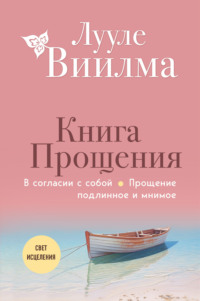 Лууле Виилма

Книга Прощения

В согласии с собой • Прощение подлинное и мнимое

СВЕТ ИСЦЕЛЕНИЯ